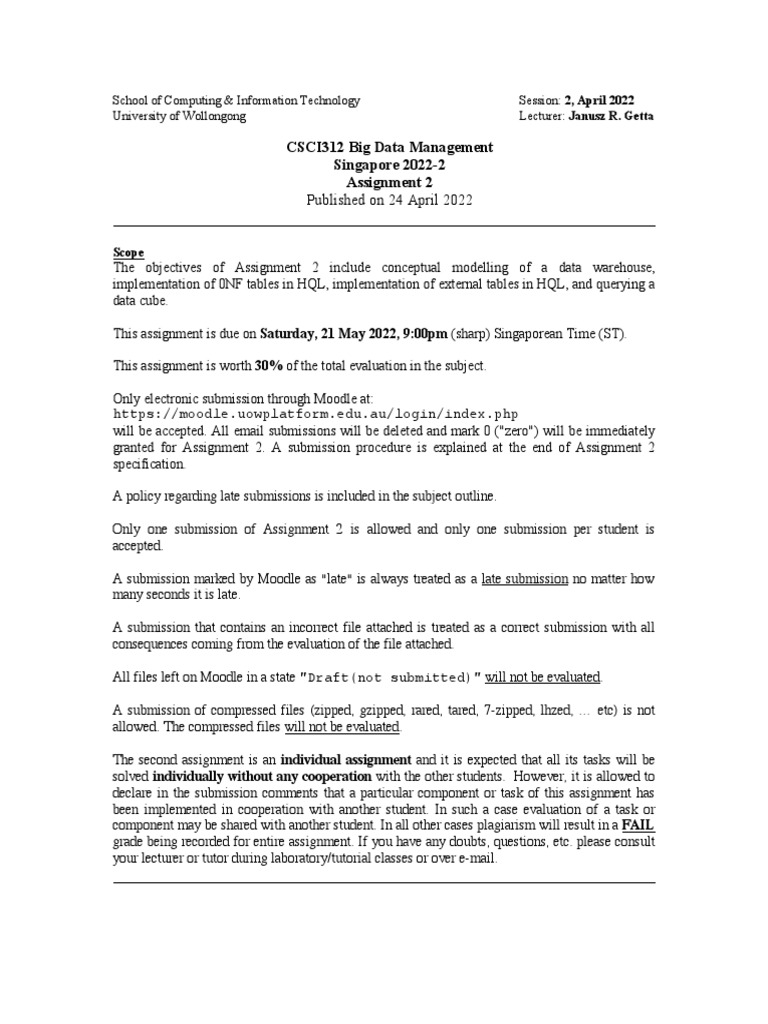 School of Computing & Information Technology
University of Wollongong

Session: 2, April 2022
Lecturer: Janusz R. Getta

CSCI312 Big Data Management
Singapore 2022-2
Assignment 2
Published on 24 April 2022

Scope
The objectives of Assignment 2 include conceptual modelling of a data warehouse, implementation of 0NF tables in HQL, implementation of external tables in HQL, and querying a data cube.

This assignment is due on Saturday, 21 May 2022, 9:00pm (sharp) Singaporean Time (ST).

This assignment is worth 30% of the total evaluation in the subject.

Only electronic submission through Moodle at:
https://moodle.uowplatform.edu.au/login/index.php
will be accepted. All email submissions will be deleted and mark 0 ("zero") will be immediately granted for Assignment 2. A submission procedure is explained at the end of Assignment 2 specification.

A policy regarding late submissions is included in the subject outline.

Only one submission of Assignment 2 is allowed and only one submission per student is accepted.

A submission marked by Moodle as "late" is always treated as a late submission no matter how many seconds it is late.

A submission that contains an incorrect file attached is treated as a correct submission with all consequences coming from the evaluation of the file attached.

All files left on Moodle in a state "Draft(not submitted)" will not be evaluated.

A submission of compressed files (zipped, gzipped, rared, tared, 7-zipped, lhzed, … etc) is not allowed. The compressed files will not be evaluated.

The second assignment is an individual assignment and it is expected that all its tasks will be solved individually without any cooperation with the other students. However, it is allowed to declare in the submission comments that a particular component or task of this assignment has been implemented in cooperation with another student. In such a case evaluation of a task or component may be shared with another student. In all other cases plagiarism will result in a FAIL grade being recorded for entire assignment. If you have any doubts, questions, etc. please consult your lecturer or tutor during laboratory/tutorial classes or over e-mail.